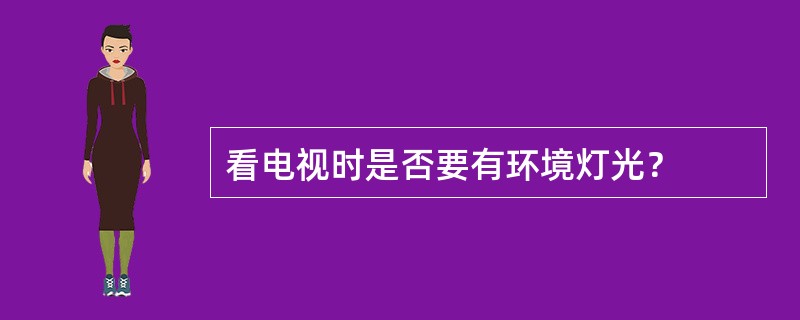 看电视时是否要有环境灯光？